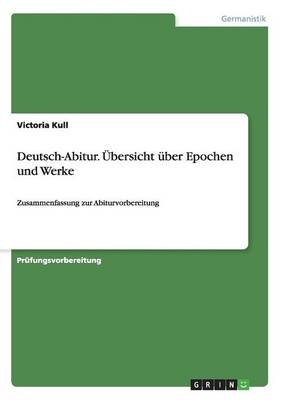 Germanistik

Victoria Kull

Deutsch-Abitur. Übersicht über Epochen und Werke

Zusammenfassung zur Abiturvorbereitung

Prüfungsvorbereitung

GRIN